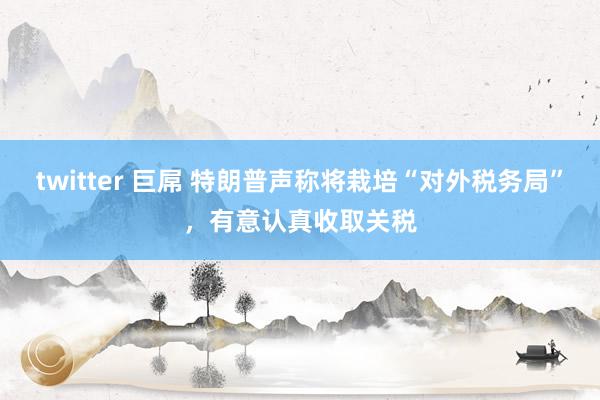 twitter 巨屌 特朗普声称将栽培“对外税务局”，有意认真收取关税